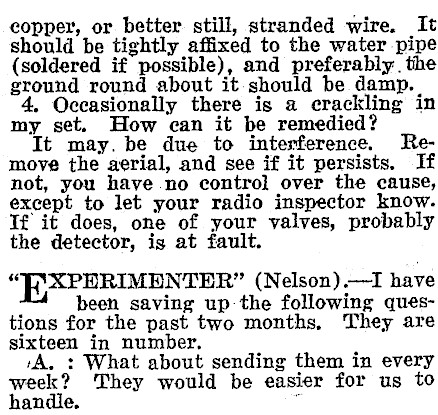 copper, or better still, stranded wire. It should be tightly affixed to the water pipe (soldered if possible), and preferably the ground round about it should be damp.

4. Occasionally there is a crackling in my set. How can it be remedied?

It may be due to interference. Remove the aerial, and see if it persists. If not, you have no control over the cause, except to let your radio inspector know. If it does, one of your valves, probably the detector, is at fault.

"EXPERIMENTER" (Nelson).—I have been saving up the following questions for the past two months. They are sixteen in number.

A. : What about sending them in every week? They would be easier for us to handle.